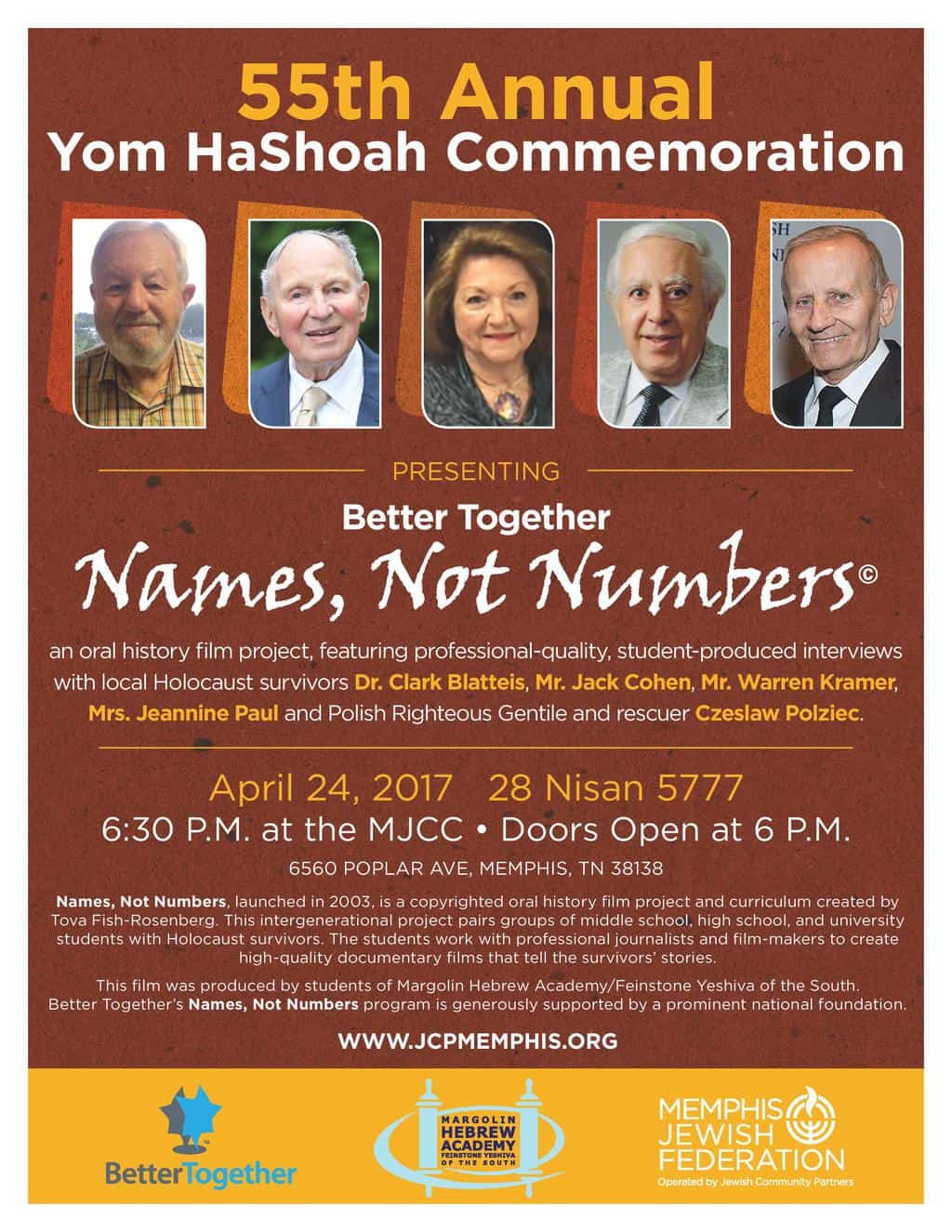 55th Annual
Yom HaShoah Commemoration

PRESENTING

Better Together

Names, Not Numbers©

an oral history film project, featuring professional-quality, student-produced interviews with local Holocaust survivors Dr. Clark Blatteis, Mr. Jack Cohen, Mr. Warren Kramer, Mrs. Jeannine Paul and Polish Righteous Gentile and rescuer Czeslaw Polziec.

April 24, 2017 28 Nisan 5777
6:30 P.M. at the MJCC • Doors Open at 6 P.M.
6560 POPLAR AVE, MEMPHIS, TN 38138

Names, Not Numbers, launched in 2003, is a copyrighted oral history film project and curriculum created by Tova Fish-Rosenberg. This intergenerational project pairs groups of middle school, high school, and university students with Holocaust survivors. The students work with professional journalists and film-makers to create high-quality documentary films that tell the survivors' stories.

This film was produced by students of Margolin Hebrew Academy/Feinstone Yeshiva of the South. Better Together's Names, Not Numbers program is generously supported by a prominent national foundation.

WWW.JCPMEMPHIS.ORG

BetterTogether

MARGOLIN HEBREW ACADEMY FEINSTONE YESHIVA OF THE SOUTH

MEMPHIS JEWISH FEDERATION
Operated by Jewish Community Partners